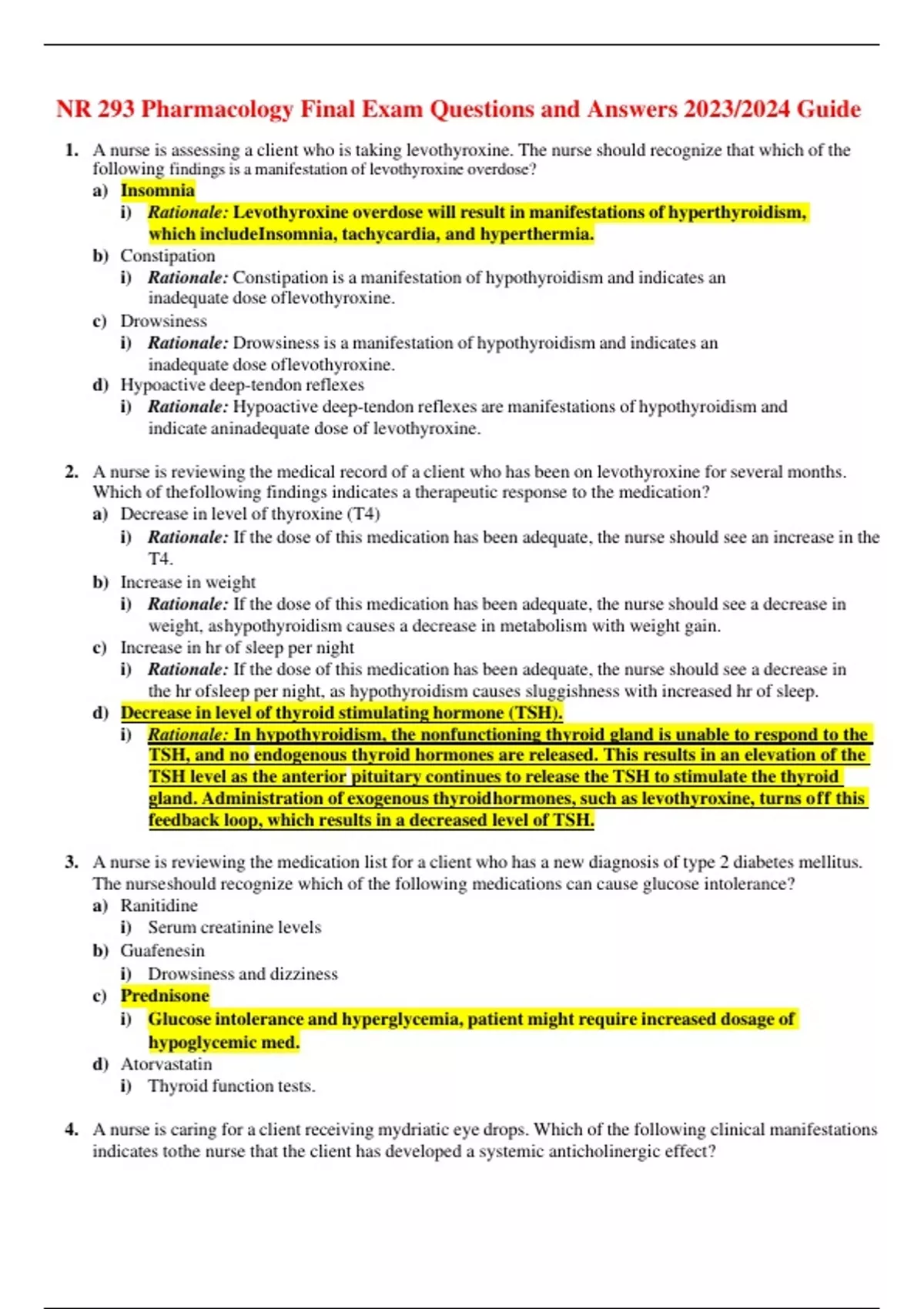 NR 293 Pharmacology Final Exam Questions and Answers 2023/2024 Guide

1. A nurse is assessing a client who is taking levothyroxine. The nurse should recognize that which of the following findings is a manifestation of levothyroxine overdose?
a) Insomnia
i) Rationale: Levothyroxine overdose will result in manifestations of hyperthyroidism, which includeInsomnia, tachycardia, and hyperthermia.
b) Constipation
i) Rationale: Constipation is a manifestation of hypothyroidism and indicates an inadequate dose oflevothyroxine.
c) Drowsiness
i) Rationale: Drowsiness is a manifestation of hypothyroidism and indicates an inadequate dose oflevothyroxine.
d) Hypoactive deep-tendon reflexes
i) Rationale: Hypoactive deep-tendon reflexes are manifestations of hypothyroidism and indicate aninadequate dose of levothyroxine.

2. A nurse is reviewing the medical record of a client who has been on levothyroxine for several months. Which of thefollowing findings indicates a therapeutic response to the medication?
a) Decrease in level of thyroxine (T4)
i) Rationale: If the dose of this medication has been adequate, the nurse should see an increase in the T4.
b) Increase in weight
i) Rationale: If the dose of this medication has been adequate, the nurse should see a decrease in weight, ashypothyroidism causes a decrease in metabolism with weight gain.
c) Increase in hr of sleep per night
i) Rationale: If the dose of this medication has been adequate, the nurse should see a decrease in the hr ofsleep per night, as hypothyroidism causes sluggishness with increased hr of sleep.
d) Decrease in level of thyroid stimulating hormone (TSH).
i) Rationale: In hypothyroidism, the nonfunctioning thyroid gland is unable to respond to the TSH, and no endogenous thyroid hormones are released. This results in an elevation of the TSH level as the anterior pituitary continues to release the TSH to stimulate the thyroid gland. Administration of exogenous thyroidhormones, such as levothyroxine, turns off this feedback loop, which results in a decreased level of TSH.

3. A nurse is reviewing the medication list for a client who has a new diagnosis of type 2 diabetes mellitus. The nurseshould recognize which of the following medications can cause glucose intolerance?
a) Ranitidine
i) Serum creatinine levels
b) Guafenesin
i) Drowsiness and dizziness
c) Prednisone
i) Glucose intolerance and hyperglycemia, patient might require increased dosage of hypoglycemic med.
d) Atorvastatin
i) Thyroid function tests.

4. A nurse is caring for a client receiving mydriatic eye drops. Which of the following clinical manifestations indicates tothe nurse that the client has developed a systemic anticholinergic effect?